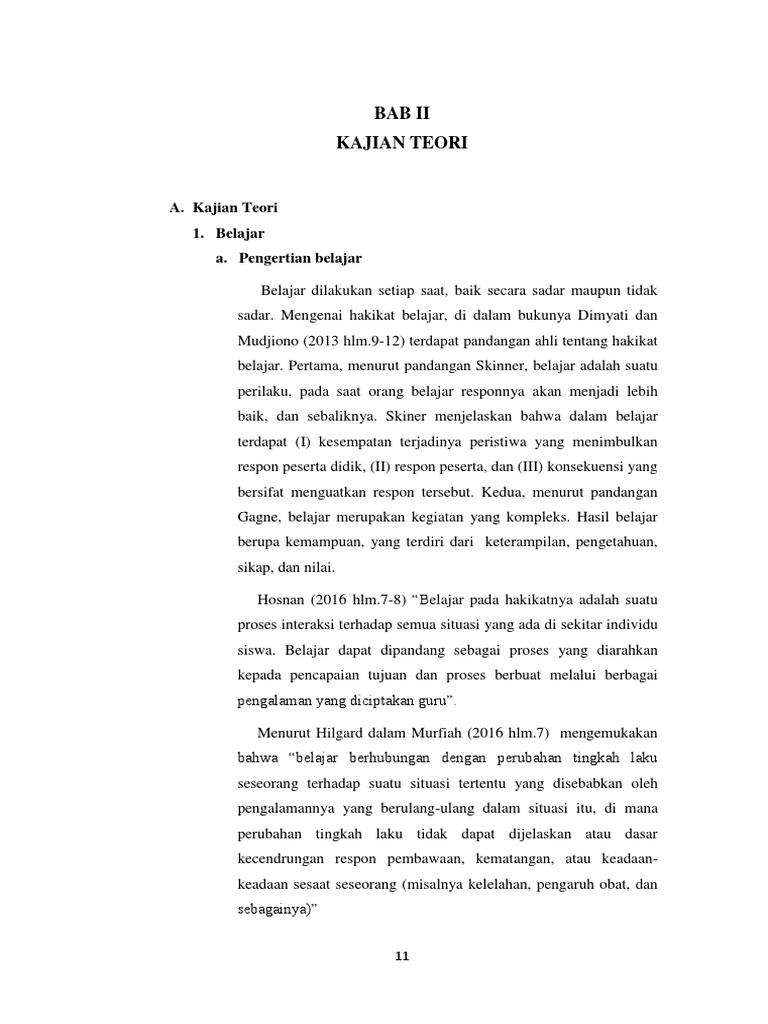 BAB II
KAJIAN TEORI

A. Kajian Teori
1. Belajar
a. Pengertian belajar

Belajar dilakukan setiap saat, baik secara sadar maupun tidak sadar. Mengenai hakikat belajar, di dalam bukunya Dimyati dan Mudjiono (2013 hlm.9-12) terdapat pandangan ahli tentang hakikat belajar. Pertama, menurut pandangan Skinner, belajar adalah suatu perilaku, pada saat orang belajar responnya akan menjadi lebih baik, dan sebaliknya. Skiner menjelaskan bahwa dalam belajar terdapat (I) kesempatan terjadinya peristiwa yang menimbulkan respon peserta didik, (II) respon peserta, dan (III) konsekuensi yang bersifat menguatkan respon tersebut. Kedua, menurut pandangan Gagne, belajar merupakan kegiatan yang kompleks. Hasil belajar berupa kemampuan, yang terdiri dari keterampilan, pengetahuan, sikap, dan nilai.

Hosnan (2016 hlm.7-8) "Belajar pada hakikatnya adalah suatu proses interaksi terhadap semua situasi yang ada di sekitar individu siswa. Belajar dapat dipandang sebagai proses yang diarahkan kepada pencapaian tujuan dan proses berbuat melalui berbagai pengalaman yang diciptakan guru".

Menurut Hilgard dalam Murfiah (2016 hlm.7) mengemukakan bahwa "belajar berhubungan dengan perubahan tingkah laku seseorang terhadap suatu situasi tertentu yang disebabkan oleh pengalamannya yang berulang-ulang dalam situasi itu, di mana perubahan tingkah laku tidak dapat dijelaskan atau dasar kecendrungan respon pembawaan, kematangan, atau keadaan-keadaan sesaat seseorang (misalnya kelelahan, pengaruh obat, dan sebagainya)"

11